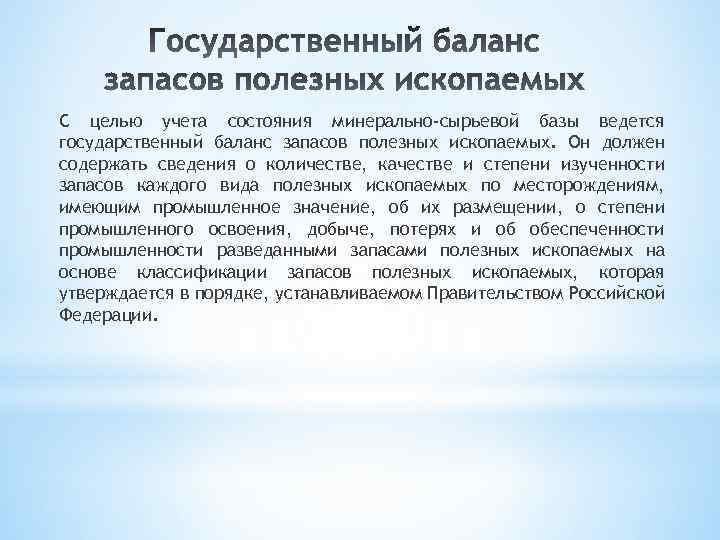 Государственный баланс запасов полезных ископаемых

С целью учета состояния минерально-сырьевой базы ведется государственный баланс запасов полезных ископаемых. Он должен содержать сведения о количестве, качестве и степени изученности запасов каждого вида полезных ископаемых по месторождениям, имеющим промышленное значение, об их размещении, о степени промышленного освоения, добыче, потерях и об обеспеченности промышленности разведанными запасами полезных ископаемых на основе классификации запасов полезных ископаемых, которая утверждается в порядке, устанавливаемом Правительством Российской Федерации.